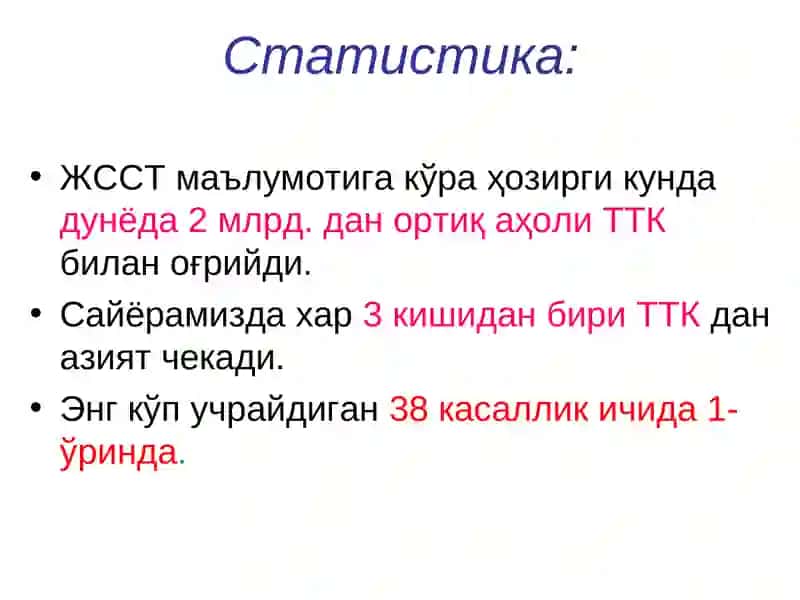 Статистика:

• ЖССТ маълумотига кўра ҳозирги кунда дунёда 2 млрд. дан ортиқ аҳоли ТТК билан оғрийди.
• Сайёрамизда хар 3 кишидан бири ТТК дан азият чекади.
• Энг кўп учрайдиган 38 касаллик ичида 1-ўринда.